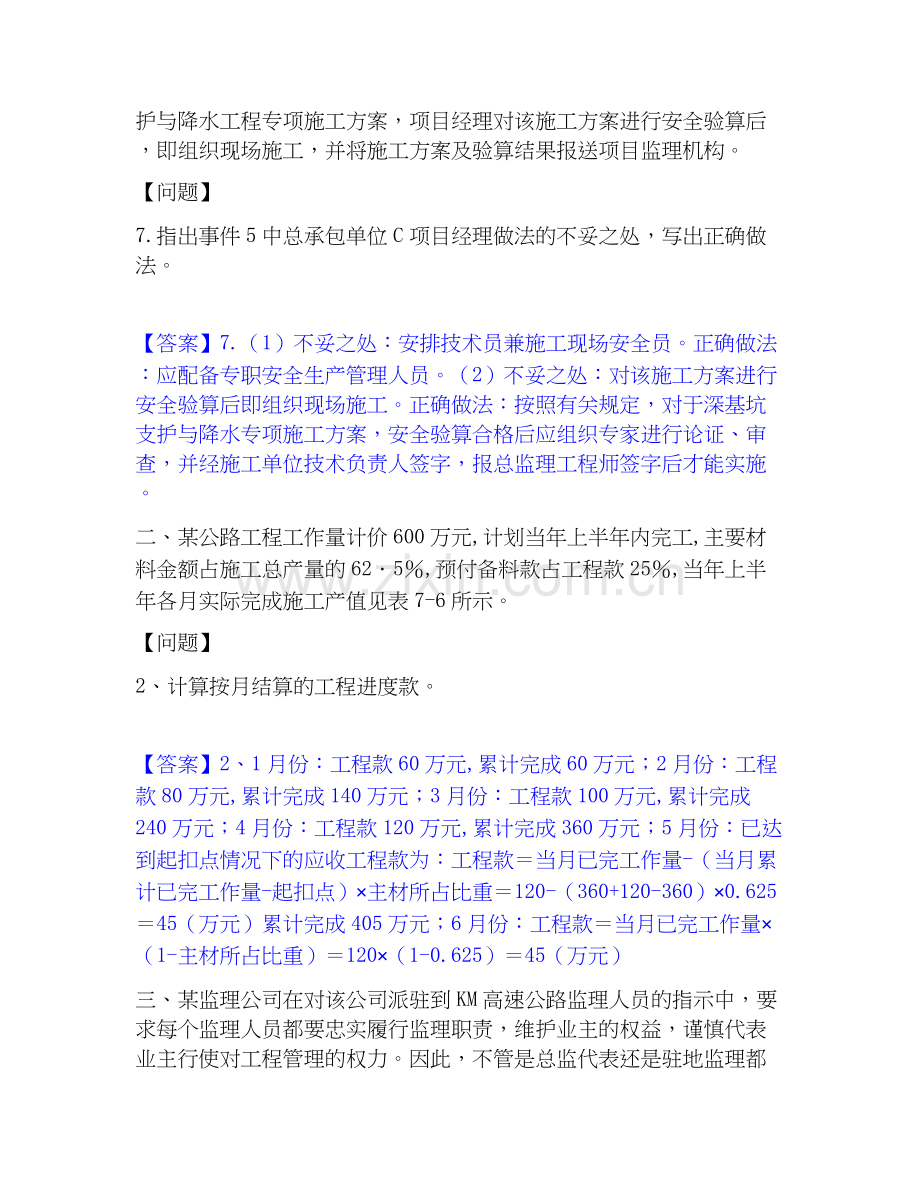 护与降水工程专项施工方案，项目经理对该施工方案进行安全验算后，即组织现场施工，并将施工方案及验算结果报送项目监理机构。

【问题】

7.指出事件5中总承包单位C项目经理做法的不妥之处，写出正确做法。

【答案】7.（1）不妥之处：安排技术员兼施工现场安全员。正确做法：应配备专职安全生产管理人员。（2）不妥之处：对该施工方案进行安全验算后即组织现场施工。正确做法：按照有关规定，对于深基坑支护与降水专项施工方案，安全验算合格后应组织专家进行论证、审查，并经施工单位技术负责人签字，报总监理工程师签字后才能实施。

二、某公路工程工作量计价600万元,计划当年上半年内完工,主要材料金额占施工总产量的62·5%,预付备料款占工程款25%,当年上半年各月实际完成施工产值见表7-6所示。

【问题】

2、计算按月结算的工程进度款。

【答案】2、1月份：工程款60万元,累计完成60万元；2月份：工程款80万元,累计完成140万元；3月份：工程款100万元,累计完成240万元；4月份：工程款120万元,累计完成360万元；5月份：已达到起扣点情况下的应收工程款为：工程款＝当月已完工作量-（当月累计已完工作量-起扣点）×主材所占比重＝120-（360+120-360）×0.625＝45（万元）累计完成405万元；6月份：工程款＝当月已完工作量×（1-主材所占比重）＝120×（1-0.625）＝45（万元）

三、某监理公司在对该公司派驻到KM高速公路监理人员的指示中，要求每个监理人员都要忠实履行监理职责，维护业主的权益，谨慎代表业主行使对工程管理的权力。因此，不管是总监代表还是驻地监理都

www.zixin.com.cn